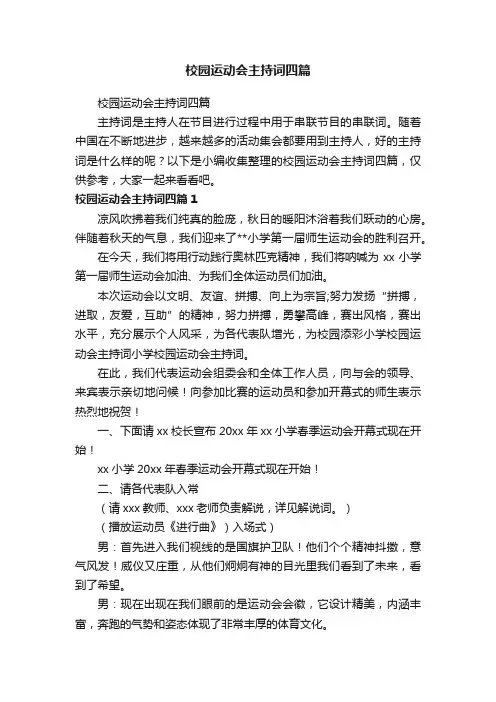 校园运动会主持词四篇

校园运动会主持词四篇

主持词是主持人在节目进行过程中用于串联节目的串联词。随着中国在不断地进步，越来越多的活动集会都要用到主持人，好的主持词是什么样的呢？以下是小编收集整理的校园运动会主持词四篇，仅供参考，大家一起来看看吧。

校园运动会主持词四篇 1

凉风吹拂着我们纯真的脸庞，秋日的暖阳沐浴着我们跃动的心房。伴随着秋天的气息，我们迎来了**小学第一届师生运动会的胜利召开。

在今天，我们将用行动践行奥林匹克精神，我们将呐喊为 xx 小学第一届师生运动会加油、为我们全体运动员们加油。

本次运动会以文明、友谊、拼搏、向上为宗旨;努力发扬“拼搏，进取，友爱，互助”的精神，努力拼搏，勇攀高峰，赛出风格，赛出水平，充分展示个人风采，为各代表队增光，为校园添彩小学校园运动会主持词小学校园运动会主持词。

在此，我们代表运动会组委会和全体工作人员，向与会的领导、来宾表示亲切地问候！向参加比赛的运动员和参加开幕式的师生表示热烈地祝贺！

一、下面请 xx 校长宣布 20xx 年 xx 小学春季运动会开幕式现在开始！

xx 小学 20xx 年春季运动会开幕式现在开始！

二、请各代表队入常

（请 xxx 教师、xxx 老师负责解说，详见解说词。）

（播放运动员《进行曲》）入场式）

男：首先进入我们视线的是国旗护卫队！他们个个精神抖擞，意气风发！威仪又庄重，从他们炯炯有神的目光里我们看到了未来，看到了希望。

男：现在出现在我们眼前的是运动会会徽，它设计精美，内涵丰富，奔跑的气势和姿态体现了非常丰厚的体育文化。